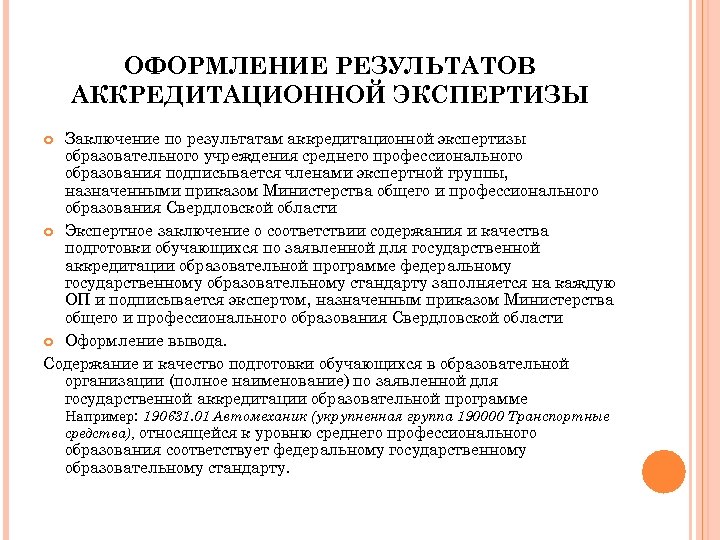 ОФОРМЛЕНИЕ РЕЗУЛЬТАТОВ АККРЕДИТАЦИОННОЙ ЭКСПЕРТИЗЫ

Заключение по результатам аккредитационной экспертизы образовательного учреждения среднего профессионального образования подписывается членами экспертной группы, назначенными приказом Министерства общего и профессионального образования Свердловской области

Экспертное заключение о соответствии содержания и качества подготовки обучающихся по заявленной для государственной аккредитации образовательной программе федеральному государственному образовательному стандарту заполняется на каждую ОП и подписывается экспертом, назначенным приказом Министерства общего и профессионального образования Свердловской области

Оформление вывода.

Содержание и качество подготовки обучающихся в образовательной организации (полное наименование) по заявленной для государственной аккредитации образовательной программе Например: 190631.01 Автомеханик (укрупненная группа 190000 Транспортные средства), относящейся к уровню среднего профессионального образования соответствует федеральному государственному образовательному стандарту.